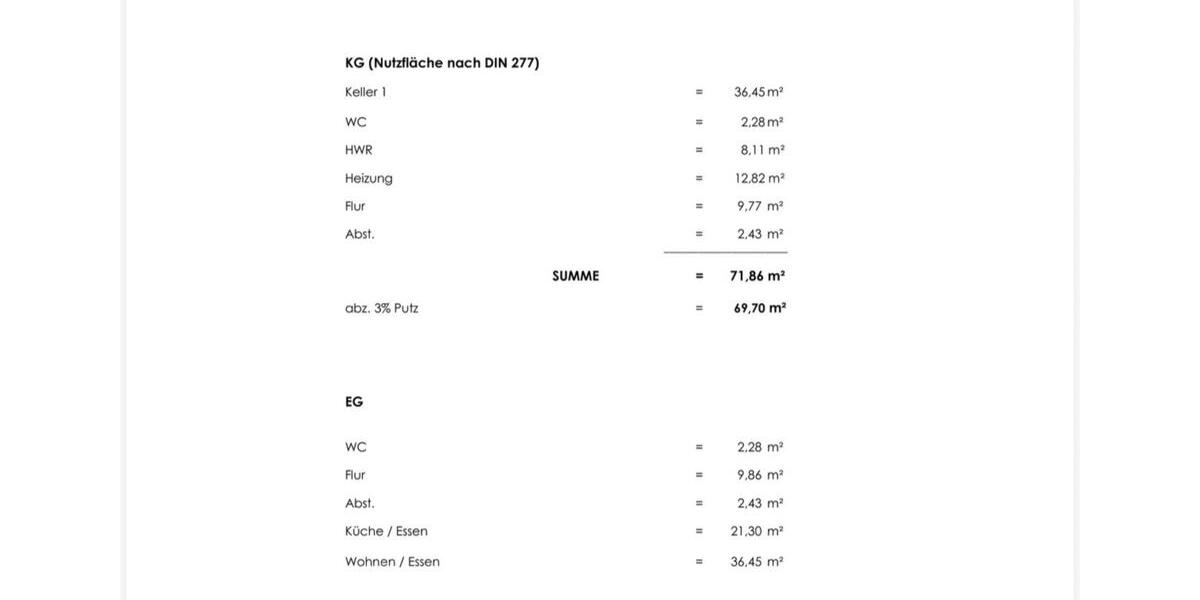 KG (Nutzfläche nach DIN 277)

Keller 1 = 36,45 m²

WC = 2,28 m²

HWR = 8,11 m²

Heizung = 12,82 m²

Flur = 9,77 m²

Abst. = 2,43 m²

SUMME = 71,86 m²

abz. 3% Putz = 69,70 m²

EG

WC = 2,28 m²

Flur = 9,86 m²

Abst. = 2,43 m²

Küche / Essen = 21,30 m²

Wohnen / Essen = 36,45 m²